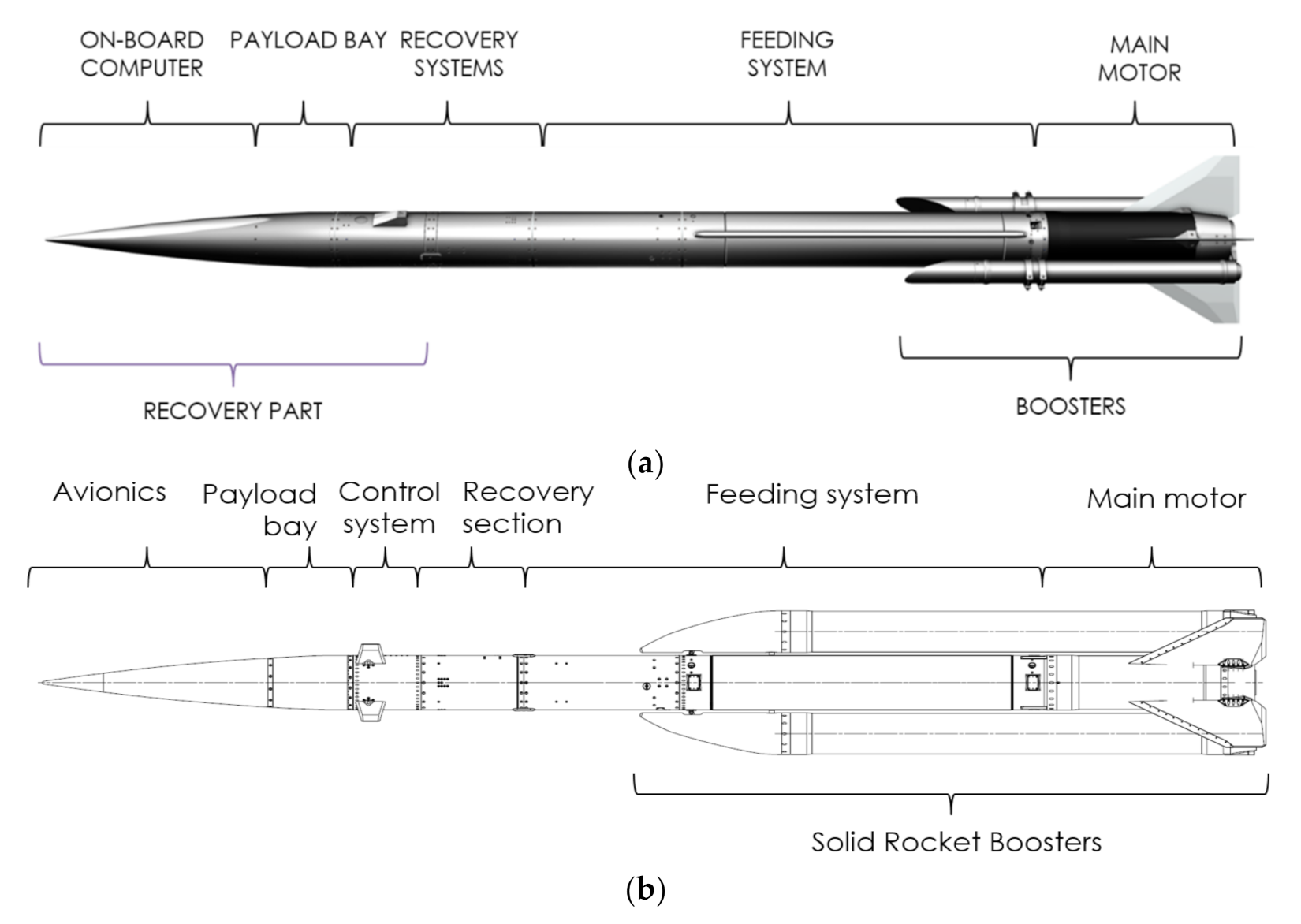 ON-BOARD COMPUTER
PAYLOAD BAY
RECOVERY SYSTEMS
FEEDING SYSTEM
MAIN MOTOR

RECOVERY PART
BOOSTERS

(a)

Avionics
Payload bay
Control system
Recovery section
Feeding system
Main motor

Solid Rocket Boosters

(b)